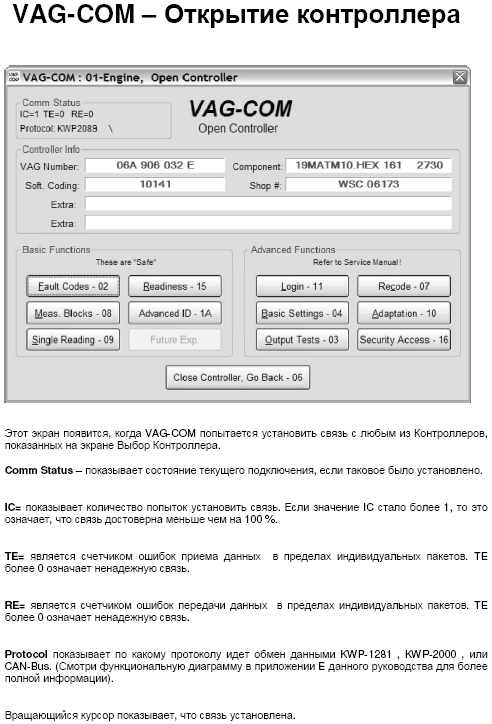 VAG-COM – Открытие контроллера

VAG-COM : 01-Engine, Open Controller

Comm Status
IC=1 TE=0 RE=0
Protocol: KWP2089 \

VAG-COM
Open Controller

Controller Info
VAG Number: 06A 906 032 E
Component: 19MATM10.HEX 161 2730
Soft. Coding: 10141
Shop #: WSC 06173
Extra:
Extra:

Basic Functions
These are "Safe"
Fault Codes - 02
Readiness - 15
Meas. Blocks - 08
Advanced ID - 1A
Single Reading - 09
Future Exp.

Advanced Functions
Refer to Service Manual !
Login - 11
Recode - 07
Basic Settings - 04
Adaptation - 10
Output Tests - 03
Security Access - 16

Close Controller, Go Back - 06

Этот экран появится, когда VAG-COM попытается установить связь с любым из Контроллеров, показанных на экране Выбор Контроллера.

Comm Status – показывает состояние текущего подключения, если таковое было установлено.

IC= показывает количество попыток установить связь. Если значение IC стало более 1, то это означает, что связь достоверна меньше чем на 100 %.

TE= является счетчиком ошибок приема данных в пределах индивидуальных пакетов. TE более 0 означает ненадежную связь.

RE= является счетчиком ошибок передачи данных в пределах индивидуальных пакетов. TE более 0 означает ненадежную связь.

Protocol показывает по какому протоколу идет обмен данными KWP-1281 , KWP-2000 , или CAN-Bus. (Смотри функциональную диаграмму в приложении E данного руководства для более полной информации).

Вращающийся курсор показывает, что связь установлена.